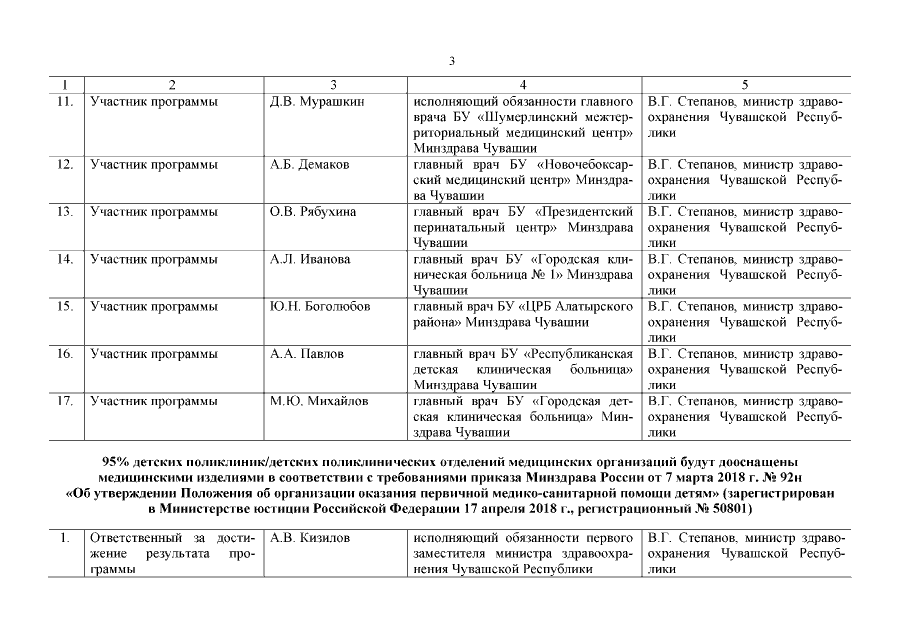 3

| 1 | 2 | 3 | 4 | 5 |
|---|---|---|---|---|
| 11. | Участник программы | Д.В. Мурашкин | исполняющий обязанности главного врача БУ «Шумерлинский межтерриториальный медицинский центр» Минздрава Чувашии | В.Г. Степанов, министр здравоохранения Чувашской Республики |
| 12. | Участник программы | А.Б. Демаков | главный врач БУ «Новочебоксарский медицинский центр» Минздрава Чувашии | В.Г. Степанов, министр здравоохранения Чувашской Республики |
| 13. | Участник программы | О.В. Рябухина | главный врач БУ «Президентский перинатальный центр» Минздрава Чувашии | В.Г. Степанов, министр здравоохранения Чувашской Республики |
| 14. | Участник программы | А.Л. Иванова | главный врач БУ «Городская клиническая больница № 1» Минздрава Чувашии | В.Г. Степанов, министр здравоохранения Чувашской Республики |
| 15. | Участник программы | Ю.Н. Боголюбов | главный врач БУ «ЦРБ Алатырского района» Минздрава Чувашии | В.Г. Степанов, министр здравоохранения Чувашской Республики |
| 16. | Участник программы | А.А. Павлов | главный врач БУ «Республиканская детская клиническая больница» Минздрава Чувашии | В.Г. Степанов, министр здравоохранения Чувашской Республики |
| 17. | Участник программы | М.Ю. Михайлов | главный врач БУ «Городская детская клиническая больница» Минздрава Чувашии | В.Г. Степанов, министр здравоохранения Чувашской Республики |

95% детских поликлиник/детских поликлинических отделений медицинских организаций будут дооснащены медицинскими изделиями в соответствии с требованиями приказа Минздрава России от 7 марта 2018 г. № 92н «Об утверждении Положения об организации оказания первичной медико-санитарной помощи детям» (зарегистрирован в Министерстве юстиции Российской Федерации 17 апреля 2018 г., регистрационный № 50801)

| 1. | Ответственный за достижение результата программы | А.В. Кизилов | исполняющий обязанности первого заместителя министра здравоохранения Чувашской Республики | В.Г. Степанов, министр здравоохранения Чувашской Республики |
|---|---|---|---|---|